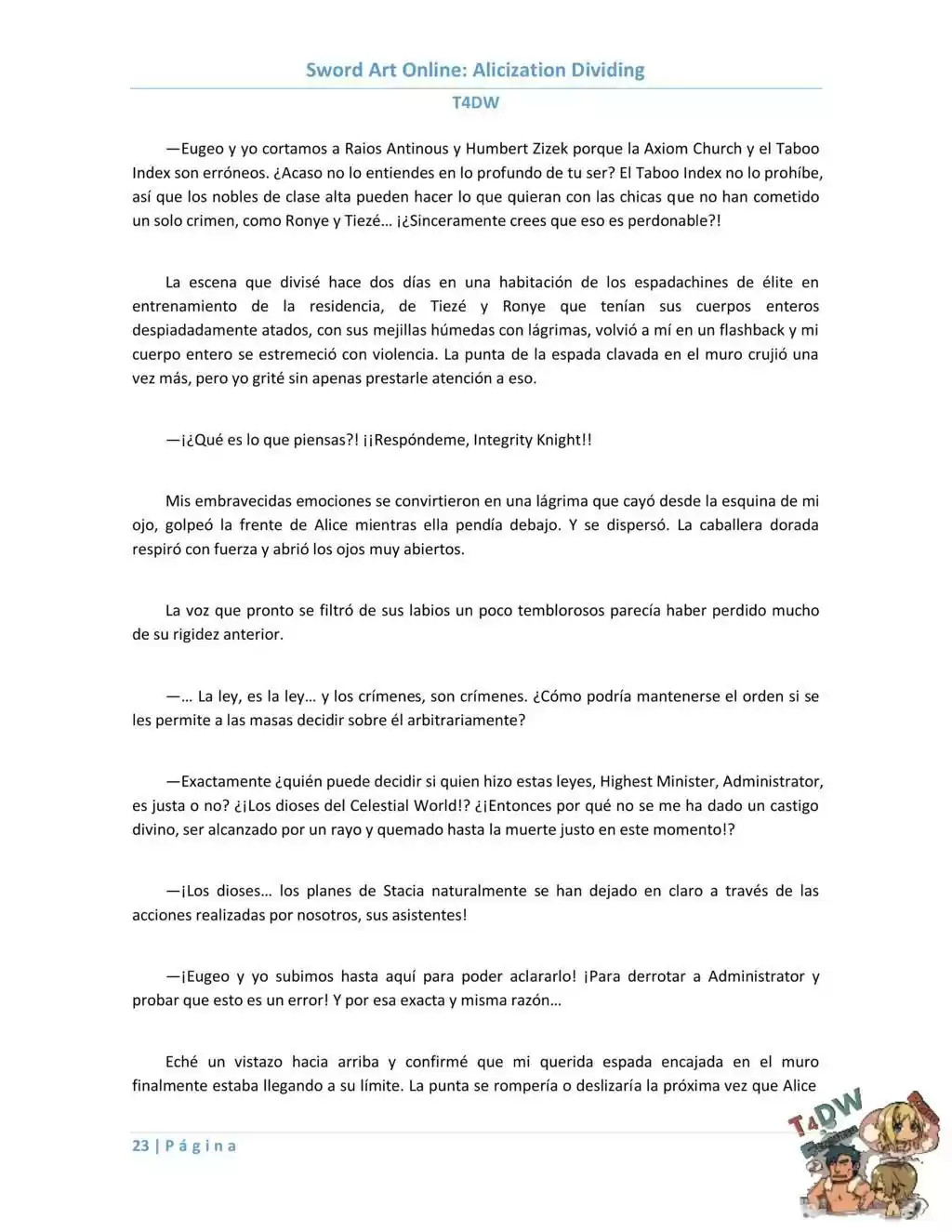 Sword Art Online: Alicization Dividing

T4DW

—Eugeo y yo cortamos a Raios Antinous y Humbert Zizek porque la Axiom Church y el Taboo Index son erróneos. ¿Acaso no lo entiendes en lo profundo de tu ser? El Taboo Index no lo prohíbe, así que los nobles de clase alta pueden hacer lo que quieran con las chicas que no han cometido un solo crimen, como Ronye y Tiezé… ¡¿Sinceramente crees que eso es perdonable?!

La escena que divisé hace dos días en una habitación de los espadachines de élite en entrenamiento de la residencia, de Tiezé y Ronye que tenían sus cuerpos enteros despiadadamente atados, con sus mejillas húmedas con lágrimas, volvió a mí en un flashback y mi cuerpo entero se estremeció con violencia. La punta de la espada clavada en el muro crujió una vez más, pero yo grité sin apenas prestarle atención a eso.

—¡¿Qué es lo que piensas?! ¡¡Respóndeme, Integrity Knight!!

Mis embravecidas emociones se convirtieron en una lágrima que cayó desde la esquina de mi ojo, golpeó la frente de Alice mientras ella pendía debajo. Y se dispersó. La caballera dorada respiró con fuerza y abrió los ojos muy abiertos.

La voz que pronto se filtró de sus labios un poco temblorosos parecía haber perdido mucho de su rigidez anterior.

—… La ley, es la ley… y los crímenes, son crímenes. ¿Cómo podría mantenerse el orden si se les permite a las masas decidir sobre él arbitrariamente?

—Exactamente ¿quién puede decidir si quien hizo estas leyes, Highest Minister, Administrator, es justa o no? ¿¡Los dioses del Celestial World!? ¿¡Entonces por qué no se me ha dado un castigo divino, ser alcanzado por un rayo y quemado hasta la muerte justo en este momento!?

—¡Los dioses… los planes de Stacia naturalmente se han dejado en claro a través de las acciones realizadas por nosotros, sus asistentes!

—¡Eugeo y yo subimos hasta aquí para poder aclararlo! ¡Para derrotar a Administrator y probar que esto es un error! Y por esa exacta y misma razón…

Eché un vistazo hacia arriba y confirmé que mi querida espada encajada en el muro finalmente estaba llegando a su límite. La punta se rompería o deslizaría la próxima vez que Alice

23 | Página

T4DW